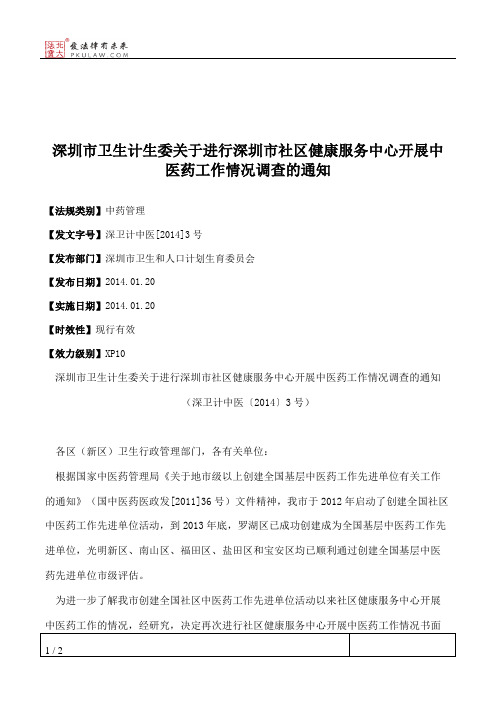 北大法宝 发法律有未来 PKULAW.COM

深圳市卫生计生委关于进行深圳市社区健康服务中心开展中医药工作情况调查的通知

【法规类别】中药管理

【发文字号】深卫计中医[2014]3号

【发布部门】深圳市卫生和人口计划生育委员会

【发布日期】2014.01.20

【实施日期】2014.01.20

【时效性】现行有效

【效力级别】XP10

深圳市卫生计生委关于进行深圳市社区健康服务中心开展中医药工作情况调查的通知

（深卫计中医〔2014〕3号）

各区（新区）卫生行政管理部门，各有关单位：

根据国家中医药管理局《关于地市级以上创建全国基层中医药工作先进单位有关工作的通知》（国中医药医政发[2011]36号）文件精神，我市于2012年启动了创建全国社区中医药工作先进单位活动，到2013年底，罗湖区已成功创建成为全国基层中医药工作先进单位，光明新区、南山区、福田区、盐田区和宝安区均已顺利通过创建全国基层中医药先进单位市级评估。

为进一步了解我市创建全国社区中医药工作先进单位活动以来社区健康服务中心开展中医药工作的情况，经研究，决定再次进行社区健康服务中心开展中医药工作情况书面

1 / 2